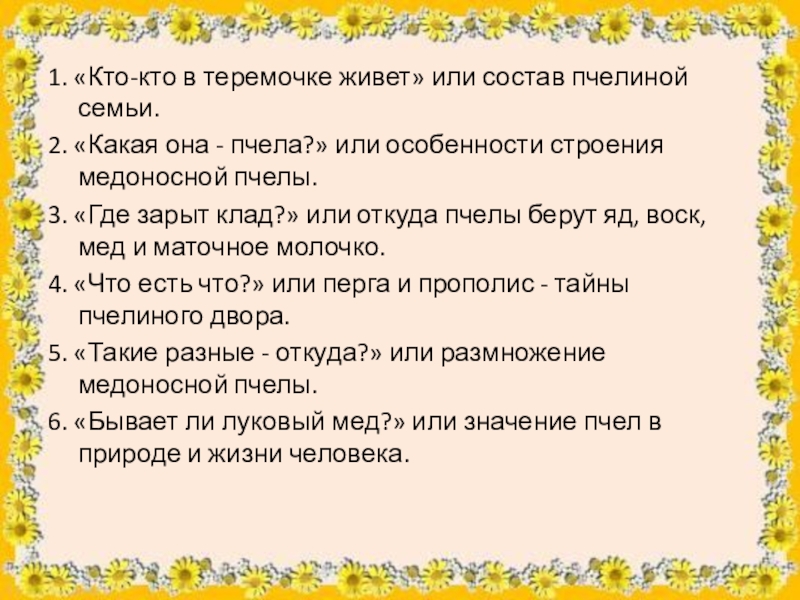 1. «Кто-кто в теремочке живет» или состав пчелиной семьи.

2. «Какая она - пчела?» или особенности строения медоносной пчелы.

3. «Где зарыт клад?» или откуда пчелы берут яд, воск, мед и маточное молочко.

4. «Что есть что?» или перга и прополис - тайны пчелиного двора.

5. «Такие разные - откуда?» или размножение медоносной пчелы.

6. «Бывает ли луковый мед?» или значение пчел в природе и жизни человека.